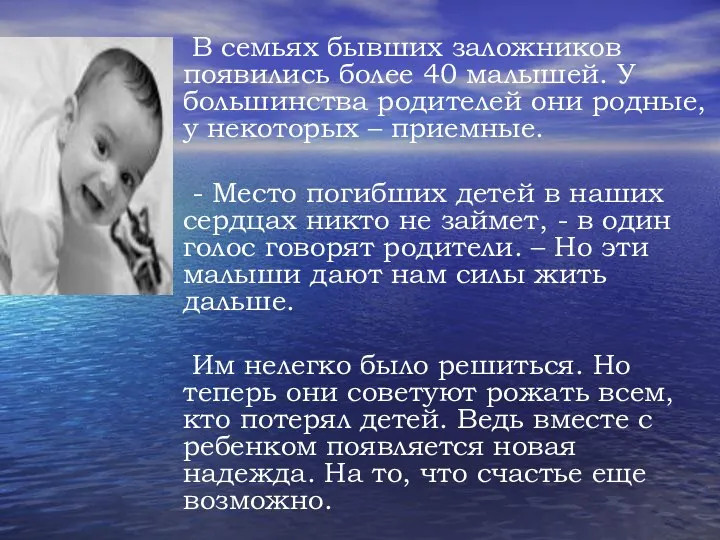 В семьях бывших заложников появились более 40 малышей. У большинства родителей они родные, у некоторых – приемные.

- Место погибших детей в наших сердцах никто не займет, - в один голос говорят родители. – Но эти малыши дают нам силы жить дальше.

Им нелегко было решиться. Но теперь они советуют рожать всем, кто потерял детей. Ведь вместе с ребенком появляется новая надежда. На то, что счастье еще возможно.